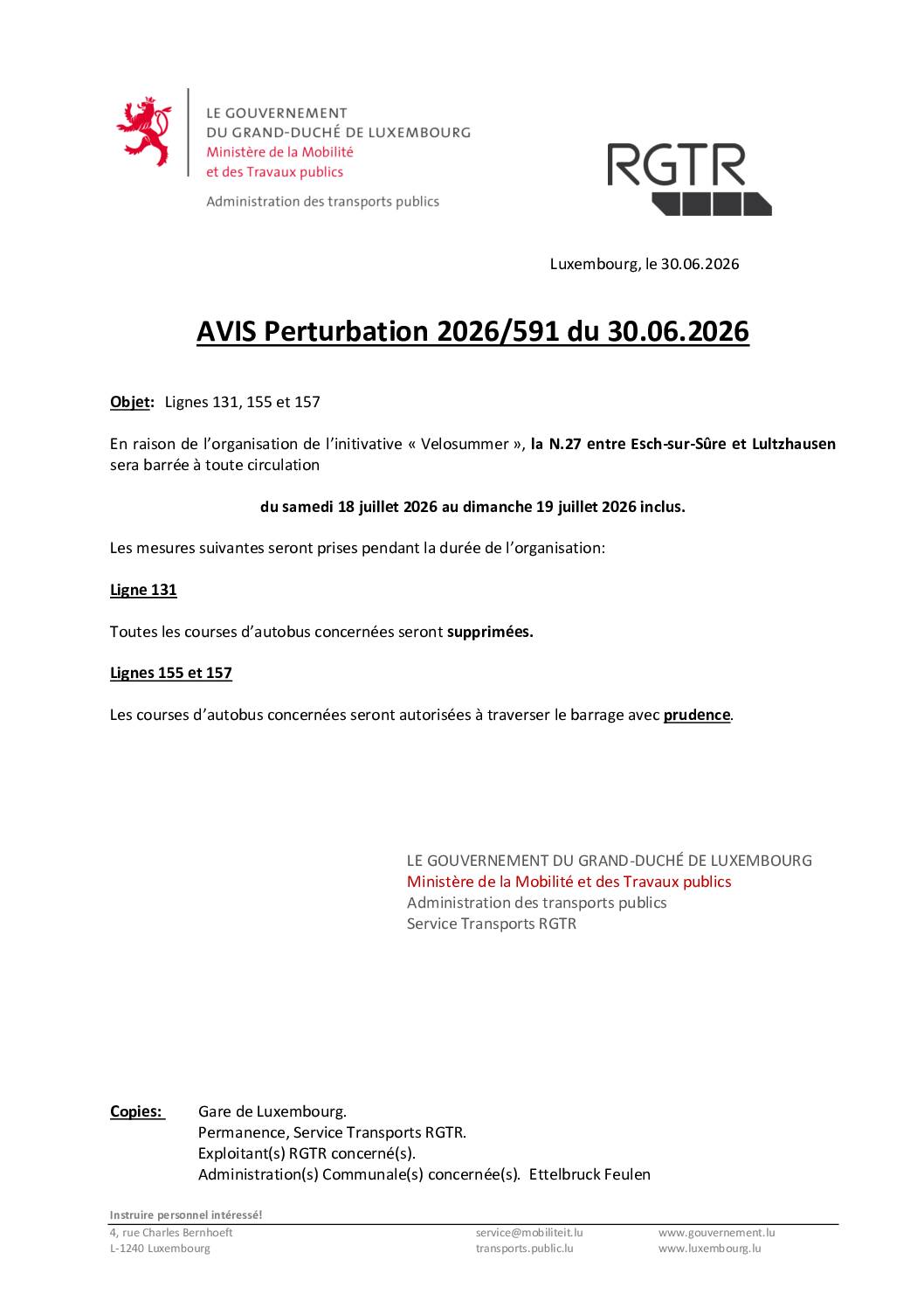 LE GOUVERNEMENT
DU GRAND-DUCHÉ DE LUXEMBOURG
Ministère de la Mobilité
et des Travaux publics

Administration des transports publics

RGTR

Luxembourg, le 30.06.2026

AVIS Perturbation 2026/591 du 30.06.2026

Objet: Lignes 131, 155 et 157

En raison de l'organisation de l'initivative « Velosummer », la N.27 entre Esch-sur-Sûre et Lultzhausen sera barrée à toute circulation

du samedi 18 juillet 2026 au dimanche 19 juillet 2026 inclus.

Les mesures suivantes seront prises pendant la durée de l'organisation:

Ligne 131

Toutes les courses d'autobus concernées seront supprimées.

Lignes 155 et 157

Les courses d'autobus concernées seront autorisées à traverser le barrage avec prudence.

LE GOUVERNEMENT DU GRAND-DUCHÉ DE LUXEMBOURG
Ministère de la Mobilité et des Travaux publics
Administration des transports publics
Service Transports RGTR

Copies: Gare de Luxembourg.
Permanence, Service Transports RGTR.
Exploitant(s) RGTR concerné(s).
Administration(s) Communale(s) concernée(s). Ettelbruck Feulen

Instruire personnel intéressé!

4, rue Charles Bernhoeft
L-1240 Luxembourg

service@mobiliteit.lu
transports.public.lu

www.gouvernement.lu
www.luxembourg.lu